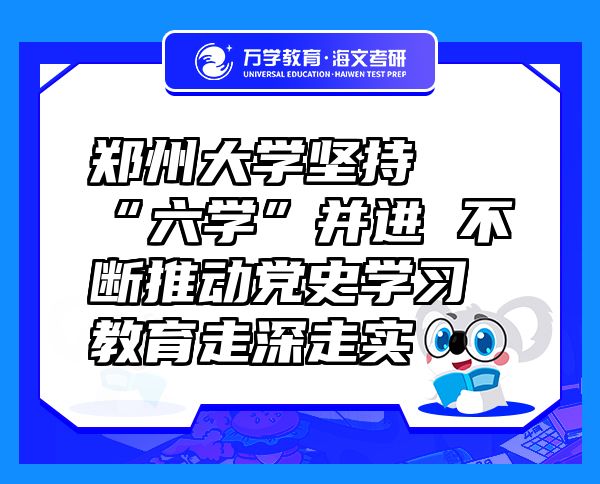 万学教育·海文考研
UNIVERSAL EDUCATION·HAIWEN TEST PREP

郑州大学坚持“六学”并进 不断推动党史学习教育走深走实